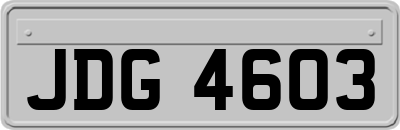 JDG 4603